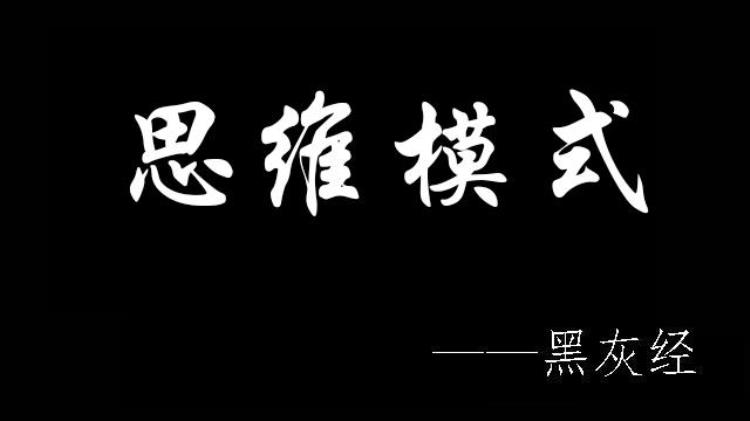 思维模式

——黑灰经